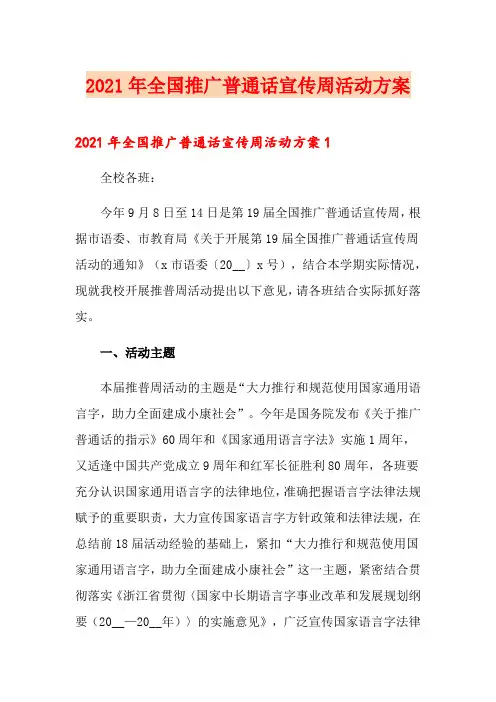 2021年全国推广普通话宣传周活动方案

2021年全国推广普通话宣传周活动方案1

全校各班：

今年9月8日至14日是第19届全国推广普通话宣传周，根据市语委、市教育局《关于开展第19届全国推广普通话宣传周活动的通知》（x市语委〔20__〕x号），结合本学期实际情况，现就我校开展推普周活动提出以下意见，请各班结合实际抓好落实。

一、活动主题

本届推普周活动的主题是“大力推行和规范使用国家通用语言字，助力全面建成小康社会”。今年是国务院发布《关于推广普通话的指示》60周年和《国家通用语言字法》实施1周年，又适逢中国共产党成立9周年和红军长征胜利80周年，各班要充分认识国家通用语言字的法律地位，准确把握语言字法律法规赋予的重要职责，大力宣传国家语言字方针政策和法律法规，在总结前18届活动经验的基础上，紧扣“大力推行和规范使用国家通用语言字，助力全面建成小康社会”这一主题，紧密结合贯彻落实《浙江省贯彻〈国家中长期语言字事业改革和发展规划纲要（20__—20__年）〉的实施意见》，广泛宣传国家语言字法律